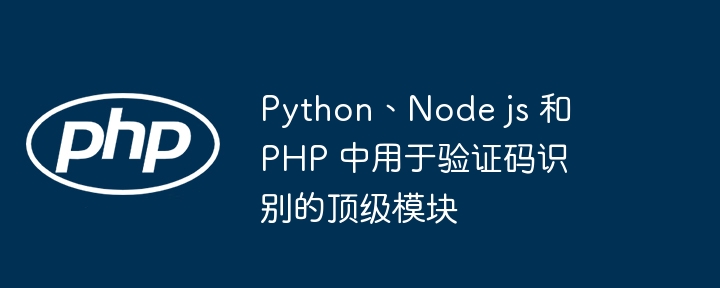 php

Python、Node js 和 PHP 中用于验证码识别的顶级模块